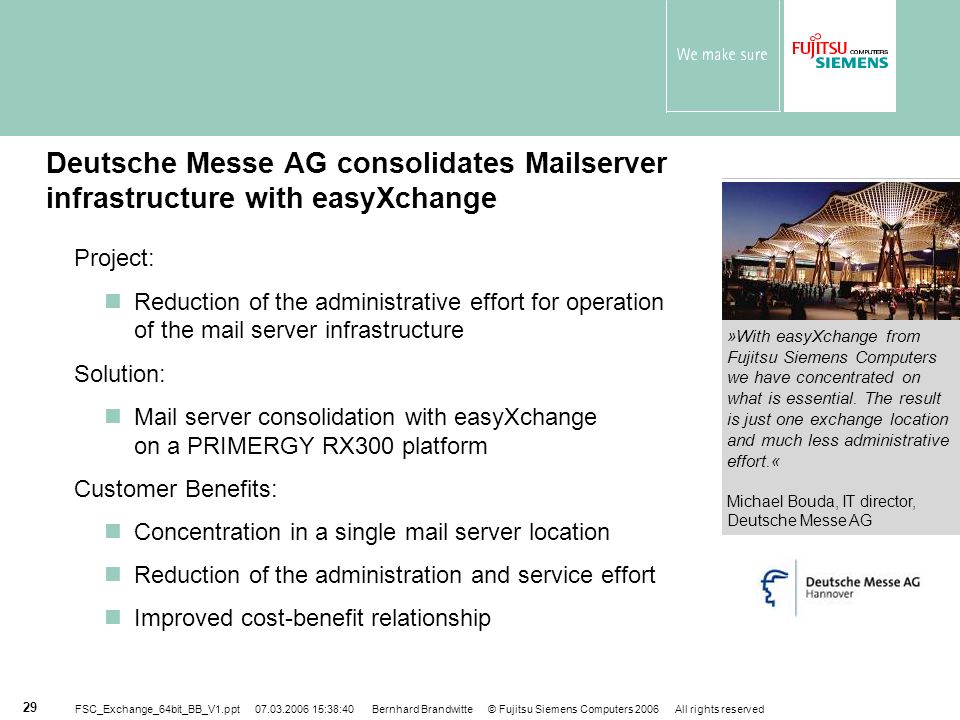 We make sure

FUJITSU COMPUTERS SIEMENS

Deutsche Messe AG consolidates Mailserver infrastructure with easyXchange

Project:

Reduction of the administrative effort for operation of the mail server infrastructure

Solution:

Mail server consolidation with easyXchange on a PRIMERGY RX300 platform

Customer Benefits:

Concentration in a single mail server location

Reduction of the administration and service effort

Improved cost-benefit relationship

»With easyXchange from Fujitsu Siemens Computers we have concentrated on what is essential. The result is just one exchange location and much less administrative effort.«

Michael Bouda, IT director, Deutsche Messe AG

Deutsche Messe AG Hannover

29 FSC_Exchange_64bit_BB_V1.ppt 07.03.2006 15:38:40 Bernhard Brandwitte © Fujitsu Siemens Computers 2006 All rights reserved